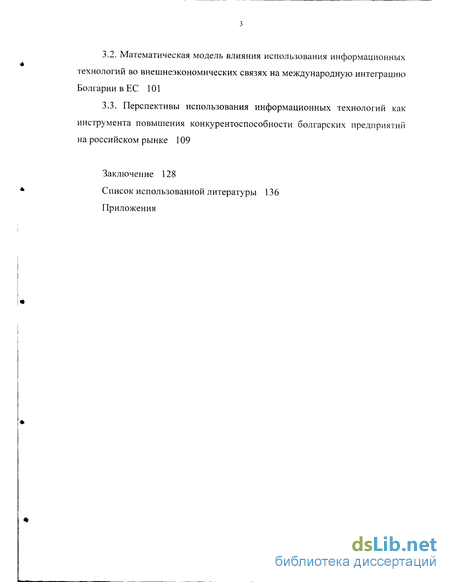 3

3.2. Математическая модель влияния использования информационных технологий во внешнеэкономических связях на международную интеграцию Болгарии в ЕС 101

3.3. Перспективы использования информационных технологий как инструмента повышения конкурентоспособности болгарских предприятий на российском рынке 109

Заключение 128

Список использованной литературы 136

Приложения

dsLib.net
библиотека диссертаций